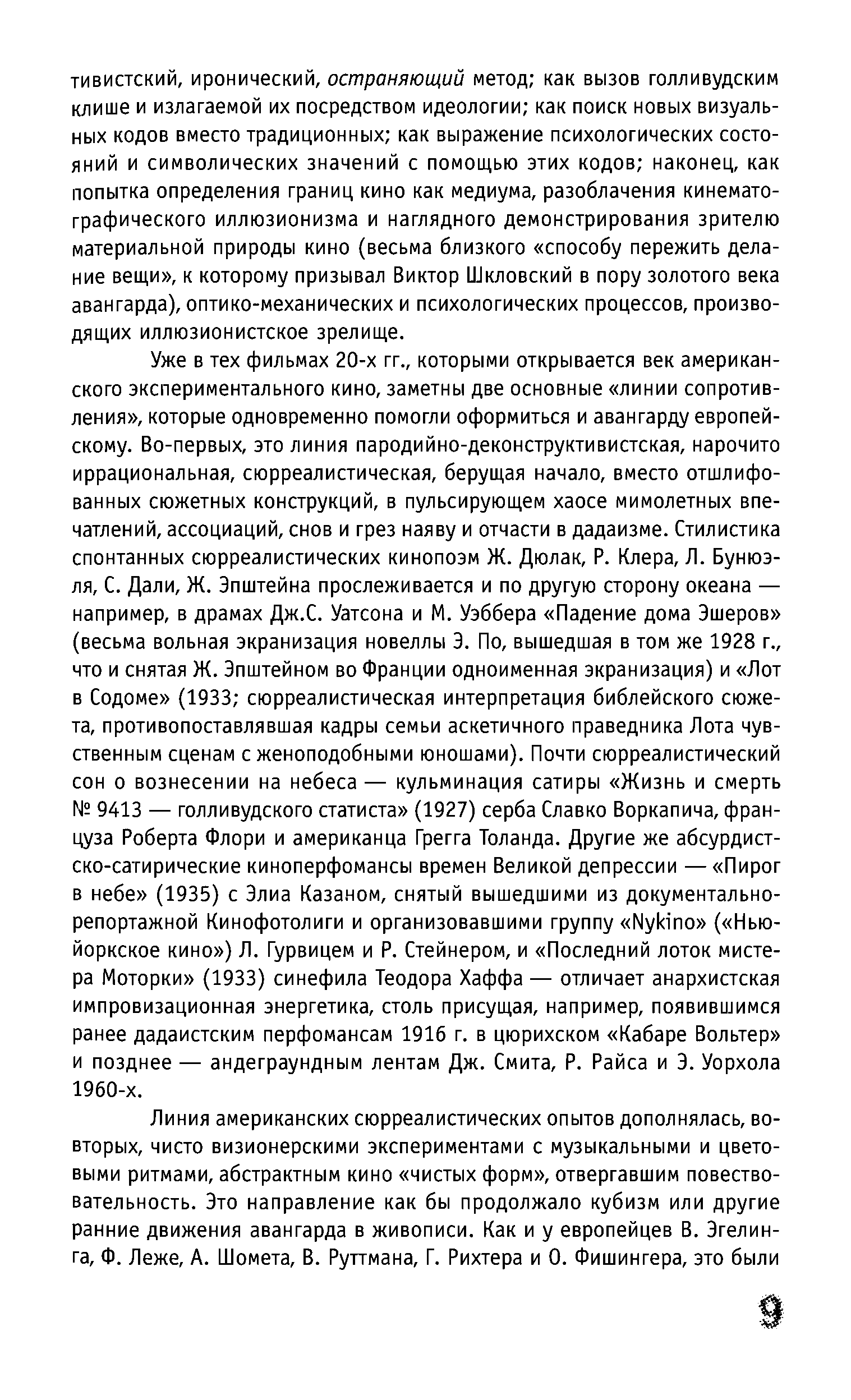 тивистский, иронический, остраняющий метод; как вызов голливудским клише и излагаемой их посредством идеологии; как поиск новых визуальных кодов вместо традиционных; как выражение психологических состояний и символических значений с помощью этих кодов; наконец, как попытка определения границ кино как медиума, разоблачения кинематографического иллюзионизма и наглядного демонстрирования зрителю материальной природы кино (весьма близкого «способу пережить делание вещи», к которому призывал Виктор Шкловский в пору золотого века авангарда), оптико-механических и психологических процессов, производящих иллюзионистское зрелище.

Уже в тех фильмах 20-х гг., которыми открывается век американского экспериментального кино, заметны две основные «линии сопротивления», которые одновременно помогли оформиться и авангарду европейскому. Во-первых, это линия пародийно-деконструктивистская, нарочито иррациональная, сюрреалистическая, берущая начало, вместо отшлифованных сюжетных конструкций, в пульсирующем хаосе мимолетных впечатлений, ассоциаций, снов и грез наяву и отчасти в дадаизме. Стилистика спонтанных сюрреалистических кинопоэм Ж. Дюлак, Р. Клера, Л. Бунюэля, С. Дали, Ж. Эпштейна прослеживается и по другую сторону океана — например, в драмах Дж.С. Уатсона и М. Уэббера «Падение дома Эшеров» (весьма вольная экранизация новеллы Э. По, вышедшая в том же 1928 г., что и снятая Ж. Эпштейном во Франции одноименная экранизация) и «Лот в Содоме» (1933; сюрреалистическая интерпретация библейского сюжета, противопоставлявшая кадры семьи аскетичного праведника Лота чувственным сценам с женоподобными юношами). Почти сюрреалистический сон о вознесении на небеса — кульминация сатиры «Жизнь и смерть № 9413 — голливудского статиста» (1927) серба Славко Воркапича, француза Роберта Флори и американца Грегга Толанда. Другие же абсурдистско-сатирические киноперфомансы времен Великой депрессии — «Пирог в небе» (1935) с Элиа Казаном, снятый вышедшими из документально-репортажной Кинофотолиги и организовавшими группу «Nykino» («Нью-йоркское кино») Л. Гурвицем и Р. Стейнером, и «Последний лоток мистера Моторки» (1933) синефила Теодора Хаффа — отличает анархистская импровизационная энергетика, столь присущая, например, появившимся ранее дадаистским перфомансам 1916 г. в цюрихском «Кабаре Вольтер» и позднее — андеграундным лентам Дж. Смита, Р. Райса и Э. Уорхола 1960-х.

Линия американских сюрреалистических опытов дополнялась, во-вторых, чисто визионерскими экспериментами с музыкальными и цветовыми ритмами, абстрактным кино «чистых форм», отвергавшим повествовательность. Это направление как бы продолжало кубизм или другие ранние движения авангарда в живописи. Как и у европейцев В. Эгелинга, Ф. Леже, А. Шомета, В. Руттмана, Г. Рихтера и О. Фишингера, это были

9